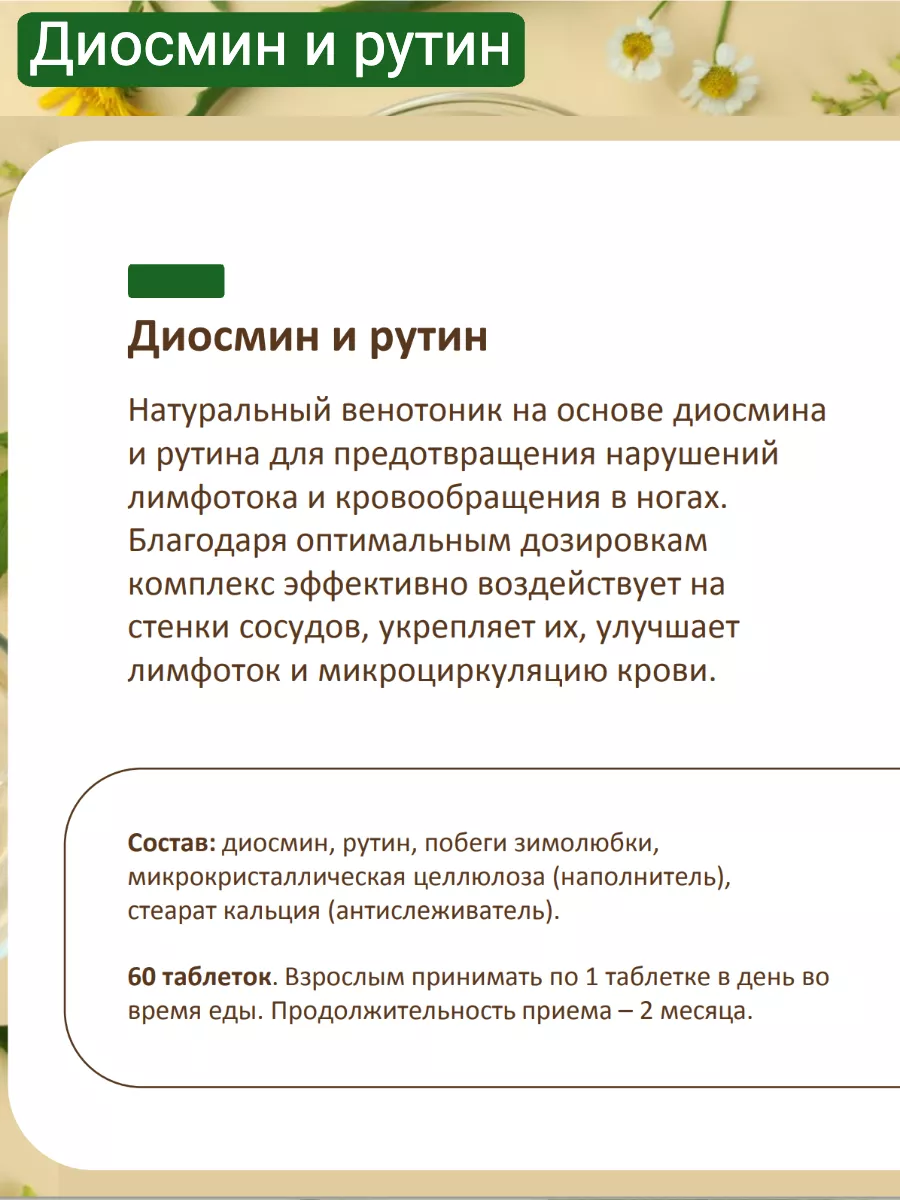 Диосмин и рутин

Диосмин и рутин

Натуральный венотоник на основе диосмина и рутина для предотвращения нарушений лимфотока и кровообращения в ногах. Благодаря оптимальным дозировкам комплекс эффективно воздействует на стенки сосудов, укрепляет их, улучшает лимфоток и микроциркуляцию крови.

Состав: диосмин, рутин, побеги зимолюбки, микрокристаллическая целлюлоза (наполнитель), стеарат кальция (антислеживатель).

60 таблеток. Взрослым принимать по 1 таблетке в день во время еды. Продолжительность приема – 2 месяца.